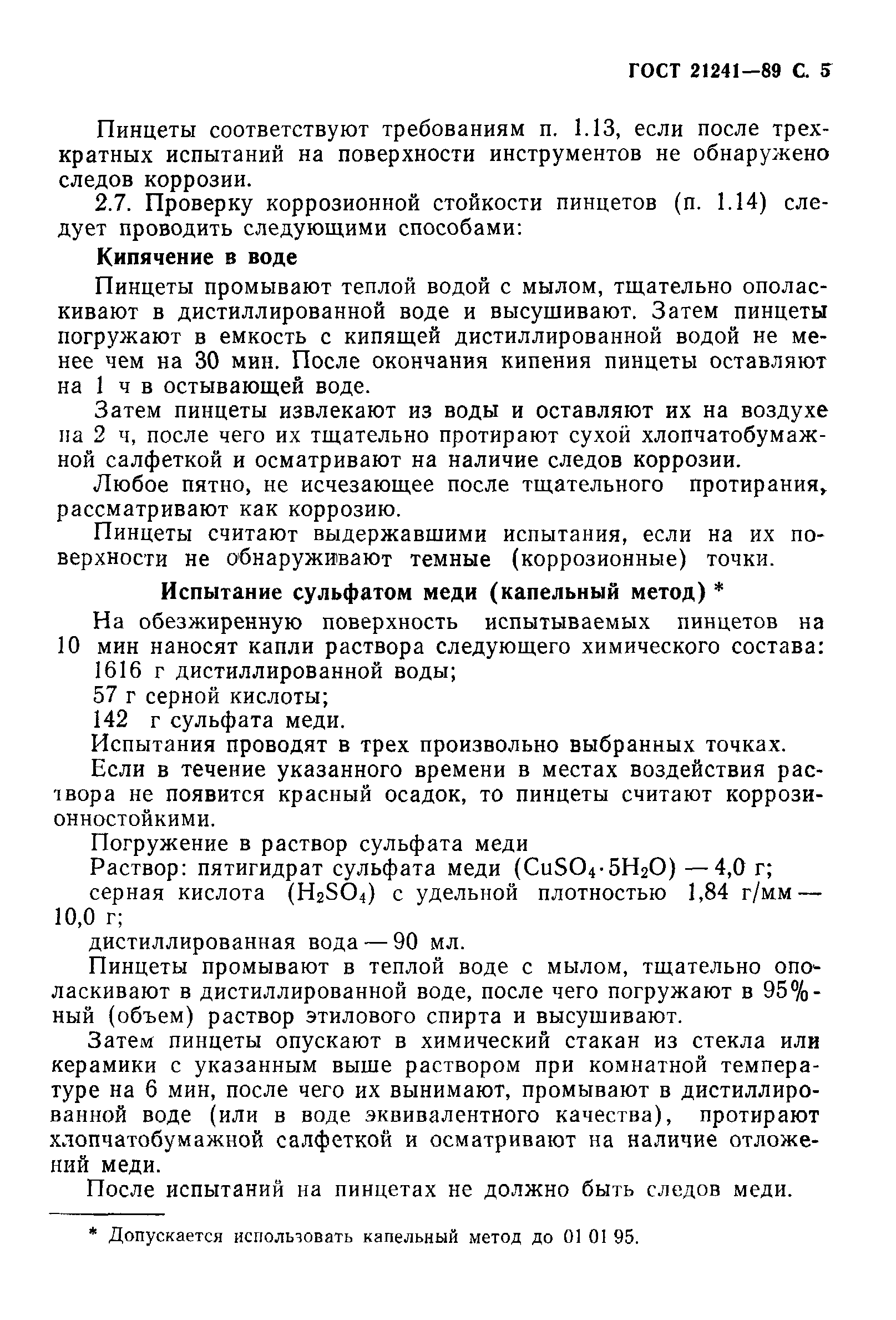 ГОСТ 21241—89 С. 5

Пинцеты соответствуют требованиям п. 1.13, если после трехкратных испытаний на поверхности инструментов не обнаружено следов коррозии.

2.7. Проверку коррозионной стойкости пинцетов (п. 1.14) следует проводить следующими способами:

Кипячение в воде

Пинцеты промывают теплой водой с мылом, тщательно ополаскивают в дистиллированной воде и высушивают. Затем пинцеты погружают в емкость с кипящей дистиллированной водой не менее чем на 30 мин. После окончания кипения пинцеты оставляют на 1 ч в остывающей воде.

Затем пинцеты извлекают из воды и оставляют их на воздухе на 2 ч, после чего их тщательно протирают сухой хлопчатобумажной салфеткой и осматривают на наличие следов коррозии.

Любое пятно, не исчезающее после тщательного протирания, рассматривают как коррозию.

Пинцеты считают выдержавшими испытания, если на их поверхности не обнаруживают темные (коррозионные) точки.

Испытание сульфатом меди (капельный метод) *

На обезжиренную поверхность испытываемых пинцетов на 10 мин наносят капли раствора следующего химического состава:

1616 г дистиллированной воды;

57 г серной кислоты;

142 г сульфата меди.

Испытания проводят в трех произвольно выбранных точках.

Если в течение указанного времени в местах воздействия раствора не появится красный осадок, то пинцеты считают коррозионностойкими.

Погружение в раствор сульфата меди

Раствор: пятигидрат сульфата меди ($CuSO_4 \cdot 5H_2O$) — 4,0 г;

серная кислота ($H_2SO_4$) с удельной плотностью 1,84 г/мм — 10,0 г;

дистиллированная вода — 90 мл.

Пинцеты промывают в теплой воде с мылом, тщательно ополаскивают в дистиллированной воде, после чего погружают в 95%-ный (объем) раствор этилового спирта и высушивают.

Затем пинцеты опускают в химический стакан из стекла или керамики с указанным выше раствором при комнатной температуре на 6 мин, после чего их вынимают, промывают в дистиллированной воде (или в воде эквивалентного качества), протирают хлопчатобумажной салфеткой и осматривают на наличие отложений меди.

После испытаний на пинцетах не должно быть следов меди.

* Допускается использовать капельный метод до 01 01 95.